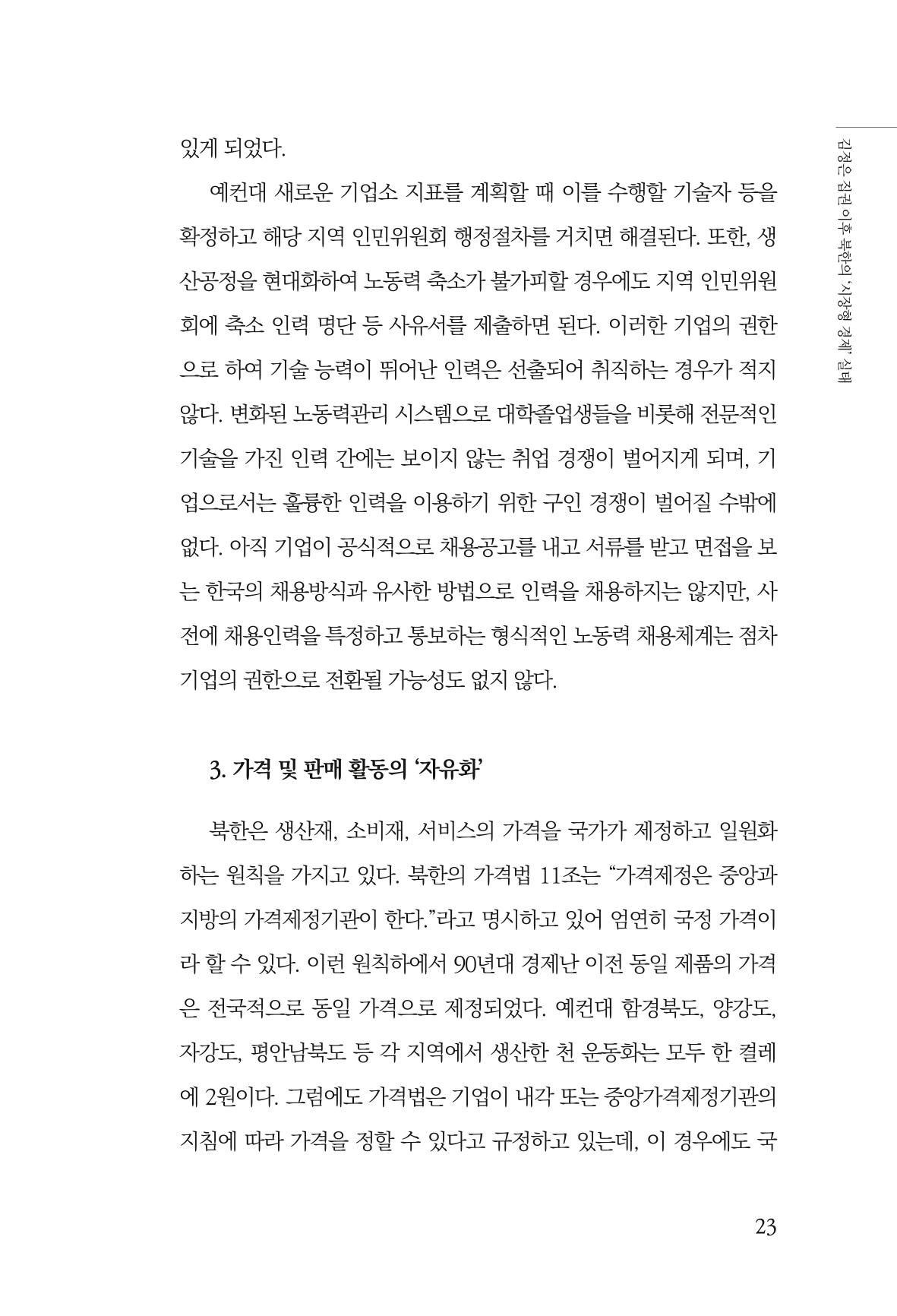 김정은 집권 이후 북한의 '시장형 경제' 실태

있게 되었다.

예컨대 새로운 기업소 지표를 계획할 때 이를 수행할 기술자 등을 확정하고 해당 지역 인민위원회 행정절차를 거치면 해결된다. 또한, 생산공정을 현대화하여 노동력 축소가 불가피할 경우에도 지역 인민위원회에 축소 인력 명단 등 사유서를 제출하면 된다. 이러한 기업의 권한으로 하여 기술 능력이 뛰어난 인력은 선출되어 취직하는 경우가 적지 않다. 변화된 노동력관리 시스템으로 대학졸업생들을 비롯해 전문적인 기술을 가진 인력 간에는 보이지 않는 취업 경쟁이 벌어지게 되며, 기업으로서는 훌륭한 인력을 이용하기 위한 구인 경쟁이 벌어질 수밖에 없다. 아직 기업이 공식적으로 채용공고를 내고 서류를 받고 면접을 보는 한국의 채용방식과 유사한 방법으로 인력을 채용하지는 않지만, 사전에 채용인력을 특정하고 통보하는 형식적인 노동력 채용체계는 점차 기업의 권한으로 전환될 가능성도 없지 않다.

3. 가격 및 판매 활동의 '자유화'

북한은 생산재, 소비재, 서비스의 가격을 국가가 제정하고 일원화하는 원칙을 가지고 있다. 북한의 가격법 11조는 "가격제정은 중앙과 지방의 가격제정기관이 한다."라고 명시하고 있어 엄연히 국정 가격이라 할 수 있다. 이런 원칙하에서 90년대 경제난 이전 동일 제품의 가격은 전국적으로 동일 가격으로 제정되었다. 예컨대 함경북도, 양강도, 자강도, 평안남북도 등 각 지역에서 생산한 천 운동화는 모두 한 켤레에 2원이다. 그럼에도 가격법은 기업이 내각 또는 중앙가격제정기관의 지침에 따라 가격을 정할 수 있다고 규정하고 있는데, 이 경우에도 국

23